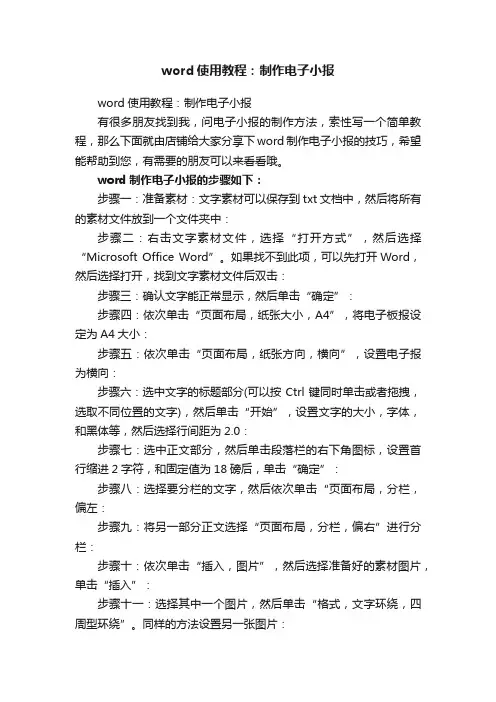 word 使用教程：制作电子小报

word 使用教程：制作电子小报

有很多朋友找到我，问电子小报的制作方法，索性写一个简单教程，那么下面就由店铺给大家分享下 word 制作电子小报的技巧，希望能帮助到您，有需要的朋友可以来看看哦。

word 制作电子小报的步骤如下：

步骤一：准备素材：文字素材可以保存到 txt 文档中，然后将所有的素材文件放到一个文件夹中：

步骤二：右击文字素材文件，选择“打开方式”，然后选择“Microsoft Office Word”。如果找不到此项，可以先打开 Word，然后选择打开，找到文字素材文件后双击：

步骤三：确认文字能正常显示，然后单击“确定”：

步骤四：依次单击“页面布局，纸张大小，A4”，将电子板报设定为 A4 大小：

步骤五：依次单击“页面布局，纸张方向，横向”，设置电子报为横向：

步骤六：选中文字的标题部分(可以按 Ctrl 键同时单击或者拖拽，选取不同位置的文字)，然后单击“开始”，设置文字的大小，字体，和黑体等，然后选择行间距为 2.0：

步骤七：选中正文部分，然后单击段落栏的右下角图标，设置首行缩进 2 字符，和固定值为 18 磅后，单击“确定”：

步骤八：选择要分栏的文字，然后依次单击“页面布局，分栏，偏左：

步骤九：将另一部分正文选择“页面布局，分栏，偏右”进行分栏：

步骤十：依次单击“插入，图片”，然后选择准备好的素材图片，单击“插入”：

步骤十一：选择其中一个图片，然后单击“格式，文字环绕，四周型环绕”。同样的方法设置另一张图片：